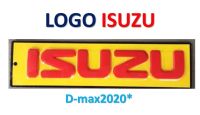 LOGO ISUZU

ISUZU

D-max2020*